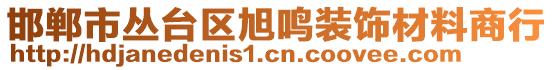 邯郸市丛台区旭鸣装饰材料商行
http://hdjanedenis1.cn.coovee.com